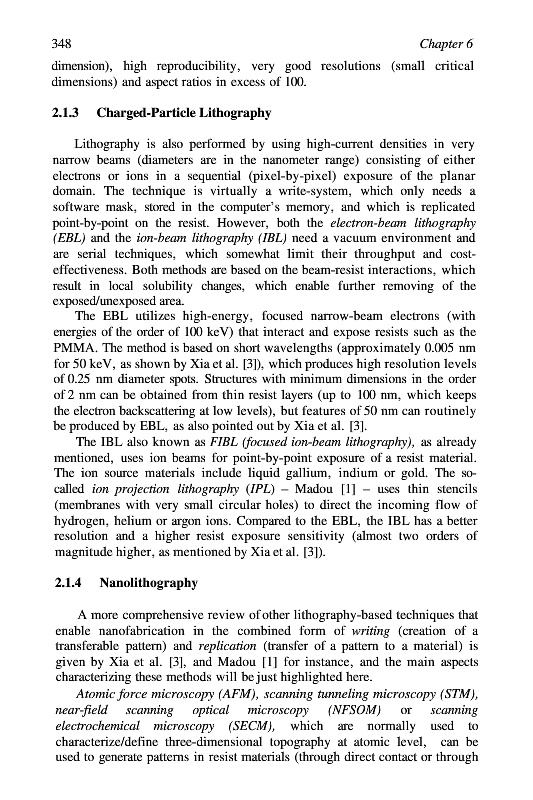 348 Chapter 6

dimension), high reproducibility, very good resolutions (small critical dimensions) and aspect ratios in excess of 100.

2.1.3 Charged-Particle Lithography

Lithography is also performed by using high-current densities in very narrow beams (diameters are in the nanometer range) consisting of either electrons or ions in a sequential (pixel-by-pixel) exposure of the planar domain. The technique is virtually a write-system, which only needs a software mask, stored in the computer's memory, and which is replicated point-by-point on the resist. However, both the electron-beam lithography (EBL) and the ion-beam lithography (IBL) need a vacuum environment and are serial techniques, which somewhat limit their throughput and cost-effectiveness. Both methods are based on the beam-resist interactions, which result in local solubility changes, which enable further removing of the exposed/unexposed area.

The EBL utilizes high-energy, focused narrow-beam electrons (with energies of the order of 100 keV) that interact and expose resists such as the PMMA. The method is based on short wavelengths (approximately 0.005 nm for 50 keV, as shown by Xia et al. [3]), which produces high resolution levels of 0.25 nm diameter spots. Structures with minimum dimensions in the order of 2 nm can be obtained from thin resist layers (up to 100 nm, which keeps the electron backscattering at low levels), but features of 50 nm can routinely be produced by EBL, as also pointed out by Xia et al. [3].

The IBL also known as FIBL (focused ion-beam lithography), as already mentioned, uses ion beams for point-by-point exposure of a resist material. The ion source materials include liquid gallium, indium or gold. The so-called ion projection lithography (IPL) – Madou [1] – uses thin stencils (membranes with very small circular holes) to direct the incoming flow of hydrogen, helium or argon ions. Compared to the EBL, the IBL has a better resolution and a higher resist exposure sensitivity (almost two orders of magnitude higher, as mentioned by Xia et al. [3]).

2.1.4 Nanolithography

A more comprehensive review of other lithography-based techniques that enable nanofabrication in the combined form of writing (creation of a transferable pattern) and replication (transfer of a pattern to a material) is given by Xia et al. [3], and Madou [1] for instance, and the main aspects characterizing these methods will be just highlighted here.

Atomic force microscopy (AFM), scanning tunneling microscopy (STM), near-field scanning optical microscopy (NFSOM) or scanning electrochemical microscopy (SECM), which are normally used to characterize/define three-dimensional topography at atomic level, can be used to generate patterns in resist materials (through direct contact or through